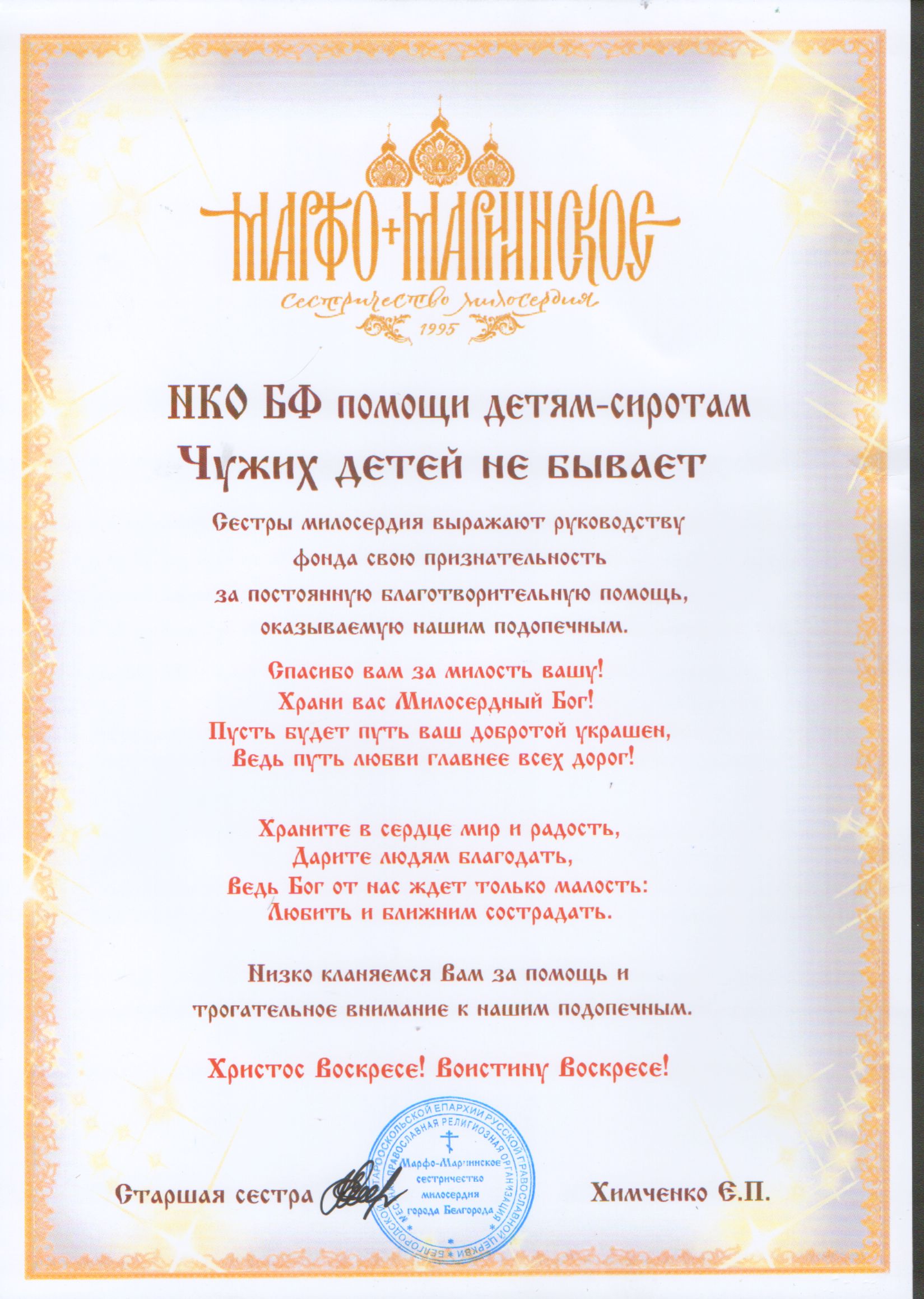 МАРФО+МАРИИНСКОЕ
сестричество милосердия
1995

НКО БФ помощи детям-сиротам
Чужих детей не бывает

Сестры милосердия выражают руководству фонда свою признательность за постоянную благотворительную помощь, оказываемую нашим подопечным.

Спасибо вам за милость вашу!
Храни вас Милосердный Бог!
Пусть будет путь ваш добротой украшен,
Ведь путь любви главнее всех дорог!

Храните в сердце мир и радость,
Дарите людям благодать,
Ведь Бог от нас ждет только малость:
Любить и ближним сострадать.

Низко кланяемся Вам за помощь и трогательное внимание к нашим подопечным.

Христос Воскресе! Воистину Воскресе!

Старшая сестра Химченко Е.П.

МЕСТНАЯ ПРАВОСЛАВНАЯ РЕЛИГИОЗНАЯ ОРГАНИЗАЦИЯ БЕЛГОРОДСКОЙ И СТАРООСКОЛЬСКОЙ ЕПАРХИИ РУССКОЙ ПРАВОСЛАВНОЙ ЦЕРКВИ
Марфо-Мариинское сестричество милосердия города Белгорода